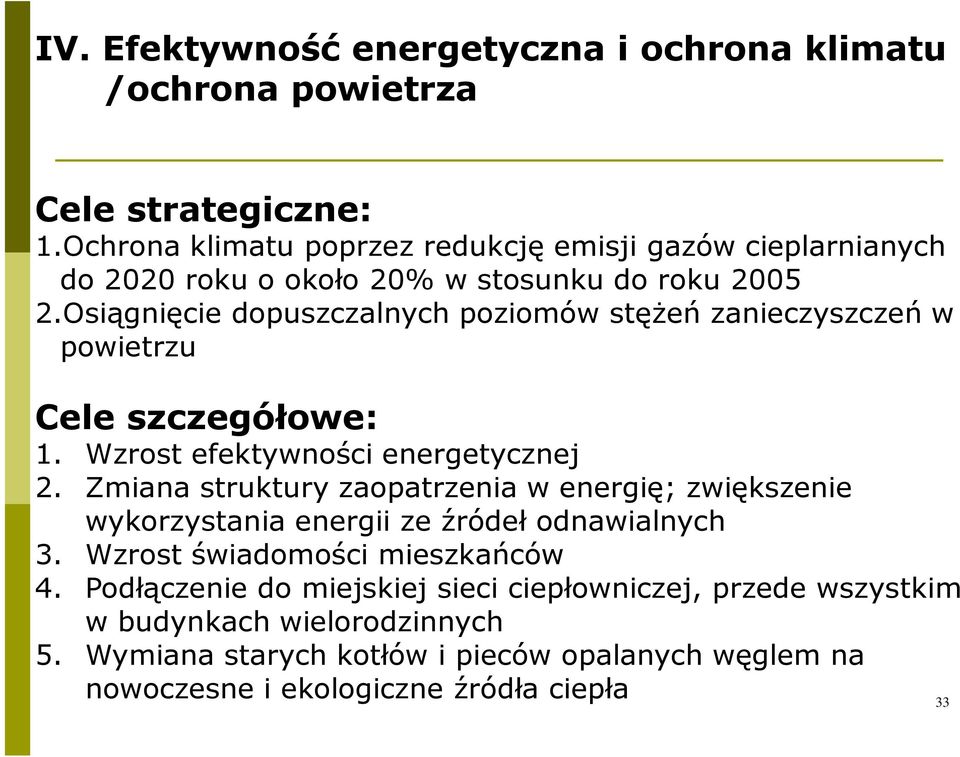 IV. Efektywność energetyczna i ochrona klimatu /ochrona powietrza

Cele strategiczne:
1.Ochrona klimatu poprzez redukcję emisji gazów cieplarnianych do 2020 roku o około 20% w stosunku do roku 2005
2.Osiągnięcie dopuszczalnych poziomów stężeń zanieczyszczeń w powietrzu

Cele szczegółowe:
1. Wzrost efektywności energetycznej
2. Zmiana struktury zaopatrzenia w energię; zwiększenie wykorzystania energii ze źródeł odnawialnych
3. Wzrost świadomości mieszkańców
4. Podłączenie do miejskiej sieci ciepłowniczej, przede wszystkim w budynkach wielorodzinnych
5. Wymiana starych kotłów i pieców opalanych węglem na nowoczesne i ekologiczne źródła ciepła

33